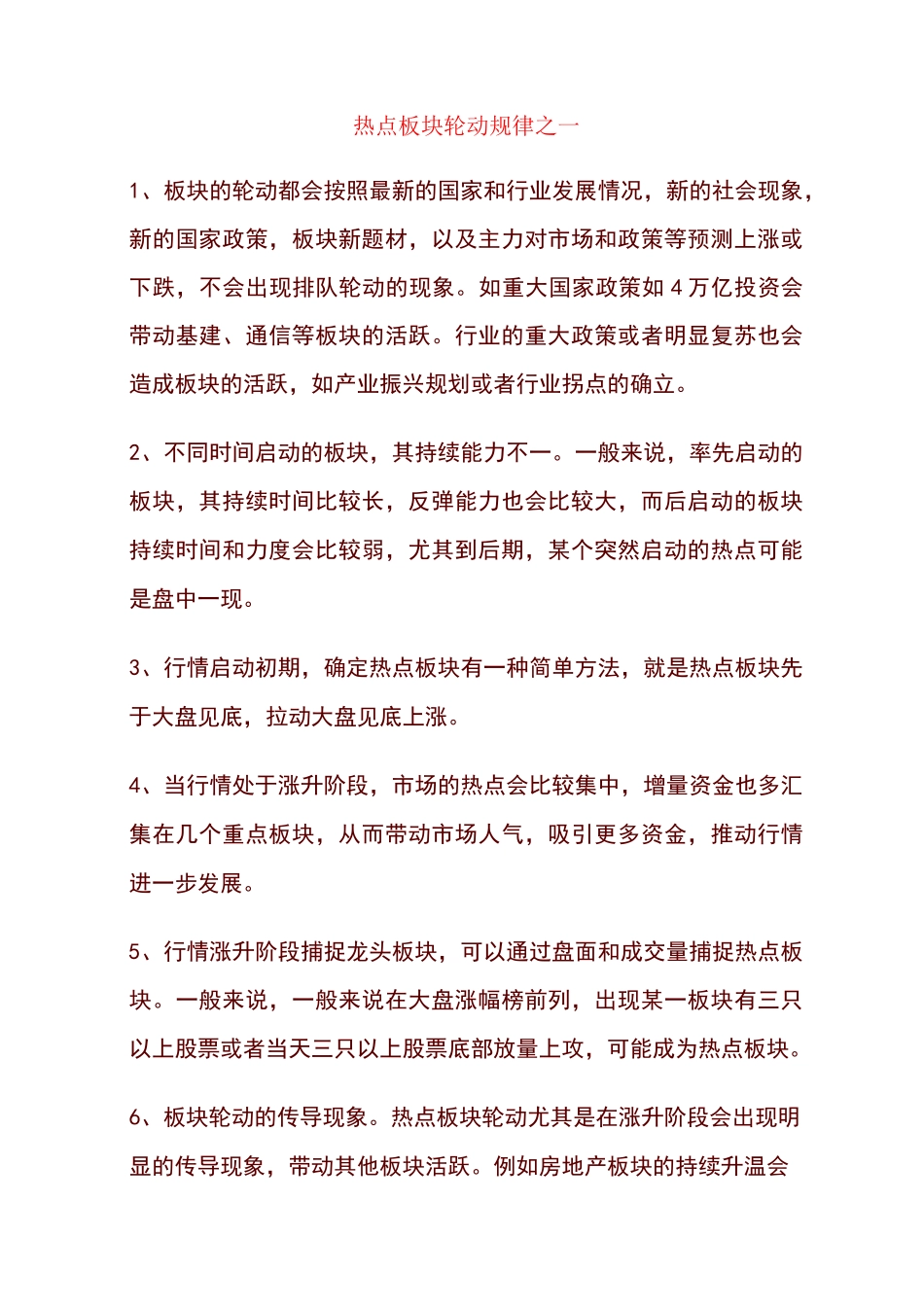 热点板块轮动规律之一

1、板块的轮动都会按照最新的国家和行业发展情况，新的社会现象，新的国家政策，板块新题材，以及主力对市场和政策等预测上涨或下跌，不会出现排队轮动的现象。如重大国家政策如 4 万亿投资会带动基建、通信等板块的活跃。行业的重大政策或者明显复苏也会造成板块的活跃，如产业振兴规划或者行业拐点的确立。

2、不同时间启动的板块，其持续能力不一。一般来说，率先启动的板块，其持续时间比较长，反弹能力也会比较大，而后启动的板块持续时间和力度会比较弱，尤其到后期，某个突然启动的热点可能是盘中一现。

3、行情启动初期，确定热点板块有一种简单方法，就是热点板块先于大盘见底，拉动大盘见底上涨。

4、当行情处于涨升阶段，市场的热点会比较集中，增量资金也多汇集在几个重点板块，从而带动市场人气，吸引更多资金，推动行情进一步发展。

5、行情涨升阶段捕捉龙头板块，可以通过盘面和成交量捕捉热点板块。一般来说，一般来说在大盘涨幅榜前列，出现某一板块有三只以上股票或者当天三只以上股票底部放量上攻，可能成为热点板块。

6、板块轮动的传导现象。热点板块轮动尤其是在涨升阶段会出现明显的传导现象，带动其他板块活跃。例如房地产板块的持续升温会